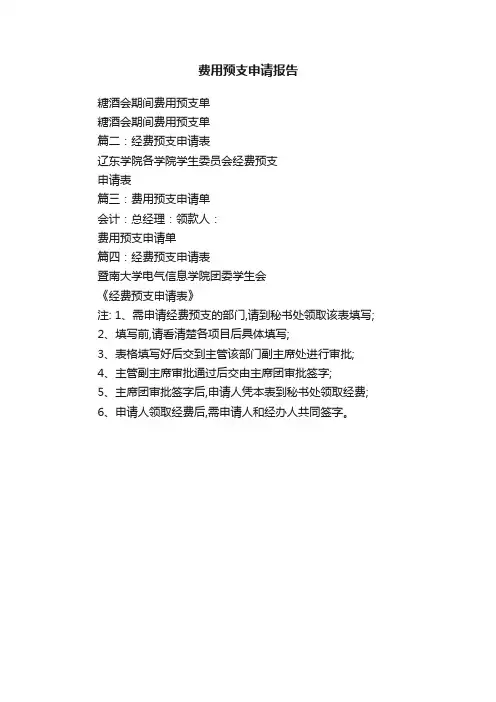 费用预支申请报告

糖酒会期间费用预支单

糖酒会期间费用预支单

篇二：经费预支申请表

辽东学院各学院学生委员会经费预支申请表

篇三：费用预支申请单

会计：总经理：领款人：

费用预支申请单

篇四：经费预支申请表

暨南大学电气信息学院团委学生会

《经费预支申请表》

注: 1、需申请经费预支的部门,请到秘书处领取该表填写;

2、填写前,请看清楚各项目后具体填写;

3、表格填写好后交到主管该部门副主席处进行审批;

4、主管副主席审批通过后交由主席团审批签字;

5、主席团审批签字后,申请人凭本表到秘书处领取经费;

6、申请人领取经费后,需申请人和经办人共同签字。